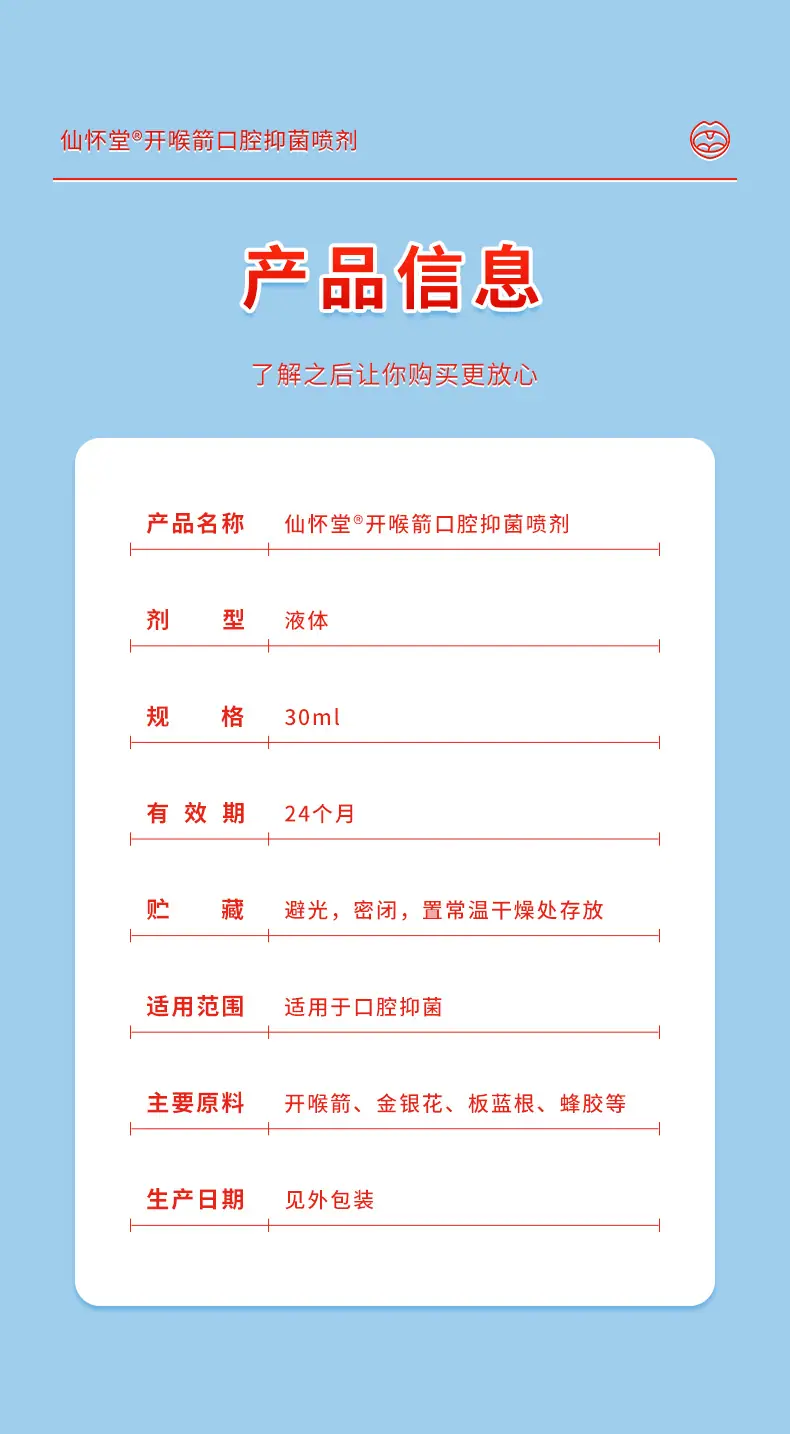 仙怀堂®开喉箭口腔抑菌喷剂

产品信息

了解之后让你购买更放心

产品名称 仙怀堂®开喉箭口腔抑菌喷剂

剂型 液体

规格 30ml

有效期 24个月

贮藏 避光，密闭，置常温干燥处存放

适用范围 适用于口腔抑菌

主要原料 开喉箭、金银花、板蓝根、蜂胶等

生产日期 见外包装